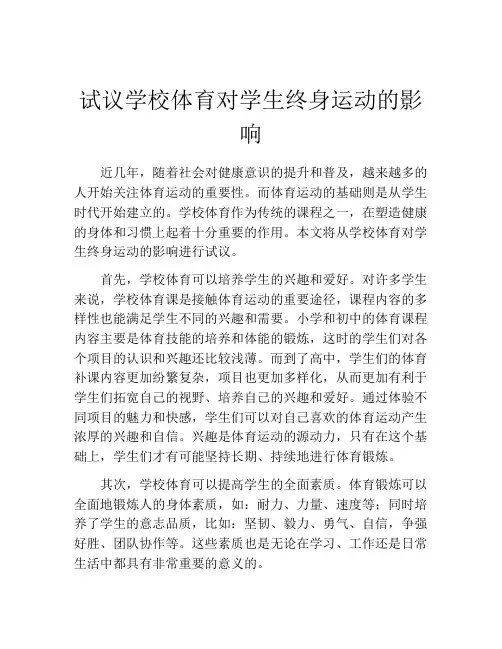 试议学校体育对学生终身运动的影响

近几年，随着社会对健康意识的提升和普及，越来越多的人开始关注体育运动的重要性。而体育运动的基础则是从学生时代开始建立的。学校体育作为传统的课程之一，在塑造健康的身体和习惯上起着十分重要的作用。本文将从学校体育对学生终身运动的影响进行试议。

首先，学校体育可以培养学生的兴趣和爱好。对许多学生来说，学校体育课是接触体育运动的重要途径，课程内容的多样性也能满足学生不同的兴趣和需要。小学和初中的体育课程内容主要是体育技能的培养和体能的锻炼，这时的学生们对各个项目的认识和兴趣还比较浅薄。而到了高中，学生们的体育补课内容更加纷繁复杂，项目也更加多样化，从而更加有利于学生们拓宽自己的视野、培养自己的兴趣和爱好。通过体验不同项目的魅力和快感，学生们可以对自己喜欢的体育运动产生浓厚的兴趣和自信。兴趣是体育运动的源动力，只有在这个基础上，学生们才有可能坚持长期、持续地进行体育锻炼。

其次，学校体育可以提高学生的全面素质。体育锻炼可以全面地锻炼人的身体素质，如：耐力、力量、速度等；同时培养了学生的意志品质，比如：坚韧、毅力、勇气、自信，争强好胜、团队协作等。这些素质也是无论在学习、工作还是日常生活中都具有非常重要的意义的。